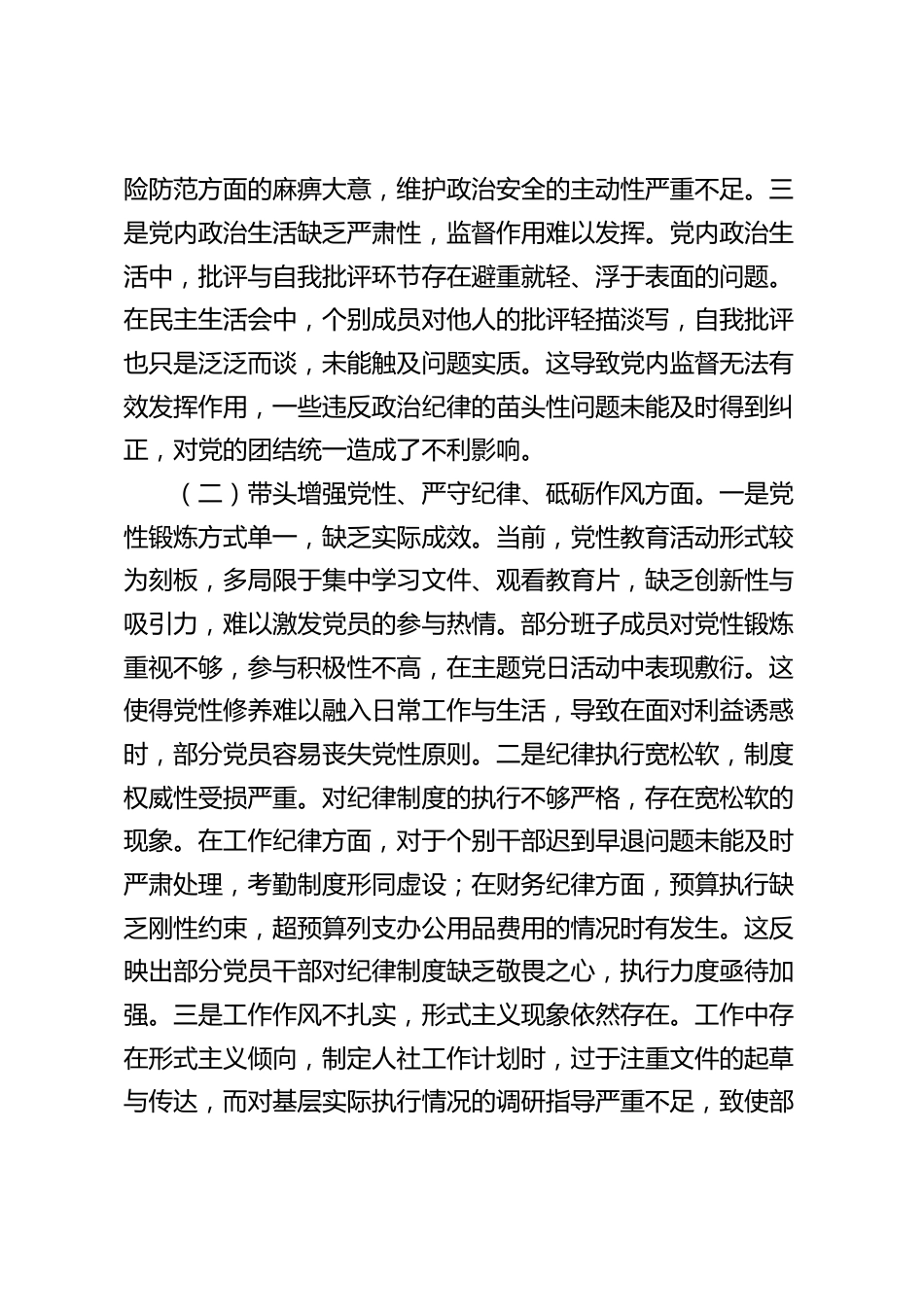 险防范方面的麻痹大意，维护政治安全的主动性严重不足。三是党内政治生活缺乏严肃性，监督作用难以发挥。党内政治生活中，批评与自我批评环节存在避重就轻、浮于表面的问题。在民主生活会中，个别成员对他人的批评轻描淡写，自我批评也只是泛泛而谈，未能触及问题实质。这导致党内监督无法有效发挥作用，一些违反政治纪律的苗头性问题未能及时得到纠正，对党的团结统一造成了不利影响。

（二）带头增强党性、严守纪律、砥砺作风方面。一是党性锻炼方式单一，缺乏实际成效。当前，党性教育活动形式较为刻板，多局限于集中学习文件、观看教育片，缺乏创新性与吸引力，难以激发党员的参与热情。部分班子成员对党性锻炼重视不够，参与积极性不高，在主题党日活动中表现敷衍。这使得党性修养难以融入日常工作与生活，导致在面对利益诱惑时，部分党员容易丧失党性原则。二是纪律执行宽松软，制度权威性受损严重。对纪律制度的执行不够严格，存在宽松软的现象。在工作纪律方面，对于个别干部迟到早退问题未能及时严肃处理，考勤制度形同虚设；在财务纪律方面，预算执行缺乏刚性约束，超预算列支办公用品费用的情况时有发生。这反映出部分党员干部对纪律制度缺乏敬畏之心，执行力度亟待加强。三是工作作风不扎实，形式主义现象依然存在。工作中存在形式主义倾向，制定人社工作计划时，过于注重文件的起草与传达，而对基层实际执行情况的调研指导严重不足，致使部